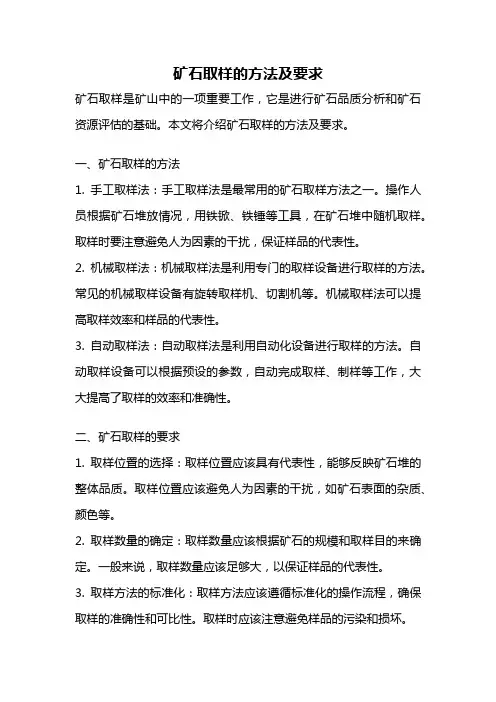 矿石取样的方法及要求

矿石取样是矿山中的一项重要工作，它是进行矿石品质分析和矿石资源评估的基础。本文将介绍矿石取样的方法及要求。

一、矿石取样的方法

1. 手工取样法：手工取样法是最常用的矿石取样方法之一。操作人员根据矿石堆放情况，用铁锹、铁锤等工具，在矿石堆中随机取样。取样时要注意避免人为因素的干扰，保证样品的代表性。

2. 机械取样法：机械取样法是利用专门的取样设备进行取样的方法。常见的机械取样设备有旋转取样机、切割机等。机械取样法可以提高取样效率和样品的代表性。

3. 自动取样法：自动取样法是利用自动化设备进行取样的方法。自动取样设备可以根据预设的参数，自动完成取样、制样等工作，大大提高了取样的效率和准确性。

二、矿石取样的要求

1. 取样位置的选择：取样位置应该具有代表性，能够反映矿石堆的整体品质。取样位置应该避免人为因素的干扰，如矿石表面的杂质、颜色等。

2. 取样数量的确定：取样数量应该根据矿石的规模和取样目的来确定。一般来说，取样数量应该足够大，以保证样品的代表性。

3. 取样方法的标准化：取样方法应该遵循标准化的操作流程，确保取样的准确性和可比性。取样时应该注意避免样品的污染和损坏。